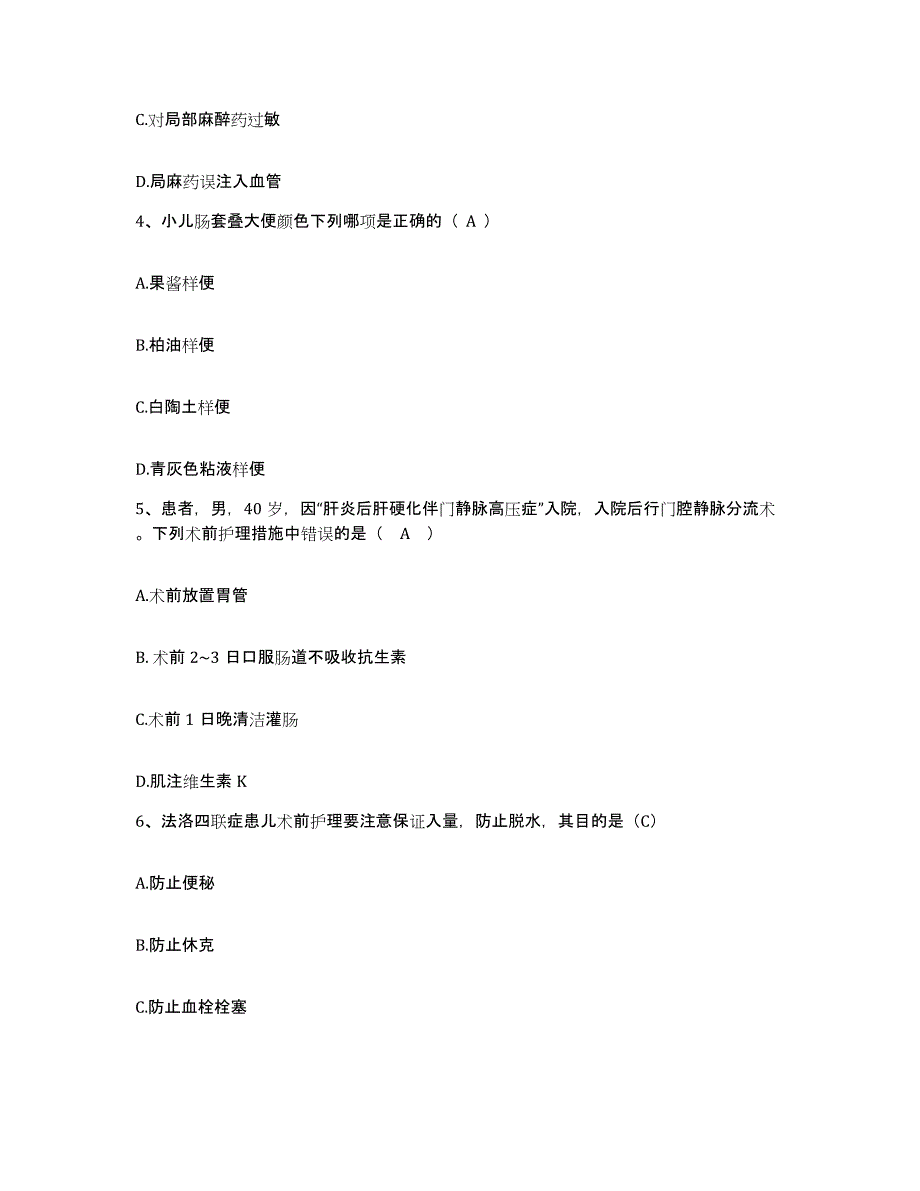 C.对局部麻醉药过敏

D.局麻药误注入血管

4、小儿肠套叠大便颜色下列哪项是正确的（ A ）

A.果酱样便

B.柏油样便

C.白陶土样便

D.青灰色粘液样便

5、患者，男，40 岁，因“肝炎后肝硬化伴门静脉高压症”入院，入院后行门腔静脉分流术。下列术前护理措施中错误的是（ A ）

A.术前放置胃管

B. 术前 2~3 日口服肠道不吸收抗生素

C.术前 1 日晚清洁灌肠

D.肌注维生素 K

6、法洛四联症患儿术前护理要注意保证入量，防止脱水，其目的是（C）

A.防止便秘

B.防止休克

C.防止血栓栓塞